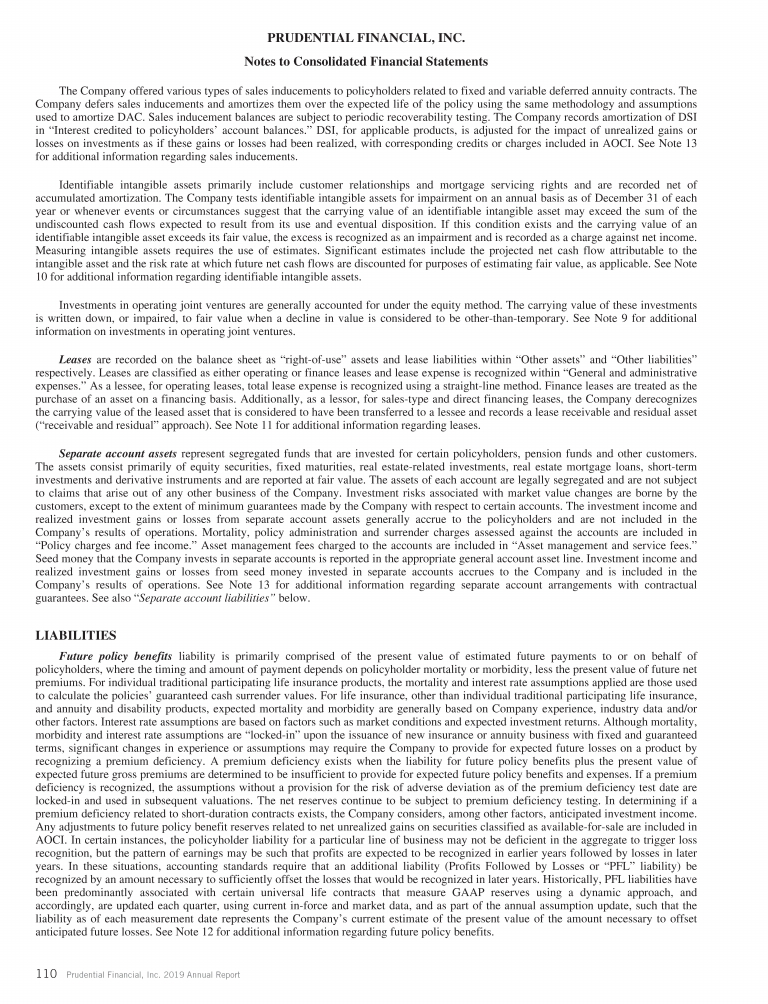 PRUDENTIAL FINANCIAL, INC.

Notes to Consolidated Financial Statements

The Company offered various types of sales inducements to policyholders related to fixed and variable deferred annuity contracts. The Company defers sales inducements and amortizes them over the expected life of the policy using the same methodology and assumptions used to amortize DAC. Sales inducement balances are subject to periodic recoverability testing. The Company records amortization of DSI in "Interest credited to policyholders' account balances." DSI, for applicable products, is adjusted for the impact of unrealized gains or losses on investments as if these gains or losses had been realized, with corresponding credits or charges included in AOCI. See Note 13 for additional information regarding sales inducements.

Identifiable intangible assets primarily include customer relationships and mortgage servicing rights and are recorded net of accumulated amortization. The Company tests identifiable intangible assets for impairment on an annual basis as of December 31 of each year or whenever events or circumstances suggest that the carrying value of an identifiable intangible asset may exceed the sum of the undiscounted cash flows expected to result from its use and eventual disposition. If this condition exists and the carrying value of an identifiable intangible asset exceeds its fair value, the excess is recognized as an impairment and is recorded as a charge against net income. Measuring intangible assets requires the use of estimates. Significant estimates include the projected net cash flow attributable to the intangible asset and the risk rate at which future net cash flows are discounted for purposes of estimating fair value, as applicable. See Note 10 for additional information regarding identifiable intangible assets.

Investments in operating joint ventures are generally accounted for under the equity method. The carrying value of these investments is written down, or impaired, to fair value when a decline in value is considered to be other-than-temporary. See Note 9 for additional information on investments in operating joint ventures.

Leases are recorded on the balance sheet as "right-of-use" assets and lease liabilities within "Other assets" and "Other liabilities" respectively. Leases are classified as either operating or finance leases and lease expense is recognized within "General and administrative expenses." As a lessee, for operating leases, total lease expense is recognized using a straight-line method. Finance leases are treated as the purchase of an asset on a financing basis. Additionally, as a lessor, for sales-type and direct financing leases, the Company derecognizes the carrying value of the leased asset that is considered to have been transferred to a lessee and records a lease receivable and residual asset ("receivable and residual" approach). See Note 11 for additional information regarding leases.

Separate account assets represent segregated funds that are invested for certain policyholders, pension funds and other customers. The assets consist primarily of equity securities, fixed maturities, real estate-related investments, real estate mortgage loans, short-term investments and derivative instruments and are reported at fair value. The assets of each account are legally segregated and are not subject to claims that arise out of any other business of the Company. Investment risks associated with market value changes are borne by the customers, except to the extent of minimum guarantees made by the Company with respect to certain accounts. The investment income and realized investment gains or losses from separate account assets generally accrue to the policyholders and are not included in the Company's results of operations. Mortality, policy administration and surrender charges assessed against the accounts are included in "Policy charges and fee income." Asset management fees charged to the accounts are included in "Asset management and service fees." Seed money that the Company invests in separate accounts is reported in the appropriate general account asset line. Investment income and realized investment gains or losses from seed money invested in separate accounts accrues to the Company and is included in the Company's results of operations. See Note 13 for additional information regarding separate account arrangements with contractual guarantees. See also "Separate account liabilities" below.

LIABILITIES

Future policy benefits liability is primarily comprised of the present value of estimated future payments to or on behalf of policyholders, where the timing and amount of payment depends on policyholder mortality or morbidity, less the present value of future net premiums. For individual traditional participating life insurance products, the mortality and interest rate assumptions applied are those used to calculate the policies' guaranteed cash surrender values. For life insurance, other than individual traditional participating life insurance, and annuity and disability products, expected mortality and morbidity are generally based on Company experience, industry data and/or other factors. Interest rate assumptions are based on factors such as market conditions and expected investment returns. Although mortality, morbidity and interest rate assumptions are "locked-in" upon the issuance of new insurance or annuity business with fixed and guaranteed terms, significant changes in experience or assumptions may require the Company to provide for expected future losses on a product by recognizing a premium deficiency. A premium deficiency exists when the liability for future policy benefits plus the present value of expected future gross premiums are determined to be insufficient to provide for expected future policy benefits and expenses. If a premium deficiency is recognized, the assumptions without a provision for the risk of adverse deviation as of the premium deficiency test date are locked-in and used in subsequent valuations. The net reserves continue to be subject to premium deficiency testing. In determining if a premium deficiency related to short-duration contracts exists, the Company considers, among other factors, anticipated investment income. Any adjustments to future policy benefit reserves related to net unrealized gains on securities classified as available-for-sale are included in AOCI. In certain instances, the policyholder liability for a particular line of business may not be deficient in the aggregate to trigger loss recognition, but the pattern of earnings may be such that profits are expected to be recognized in earlier years followed by losses in later years. In these situations, accounting standards require that an additional liability (Profits Followed by Losses or "PFL" liability) be recognized by an amount necessary to sufficiently offset the losses that would be recognized in later years. Historically, PFL liabilities have been predominantly associated with certain universal life contracts that measure GAAP reserves using a dynamic approach, and accordingly, are updated each quarter, using current in-force and market data, and as part of the annual assumption update, such that the liability as of each measurement date represents the Company's current estimate of the present value of the amount necessary to offset anticipated future losses. See Note 12 for additional information regarding future policy benefits.

110 Prudential Financial, Inc. 2019 Annual Report